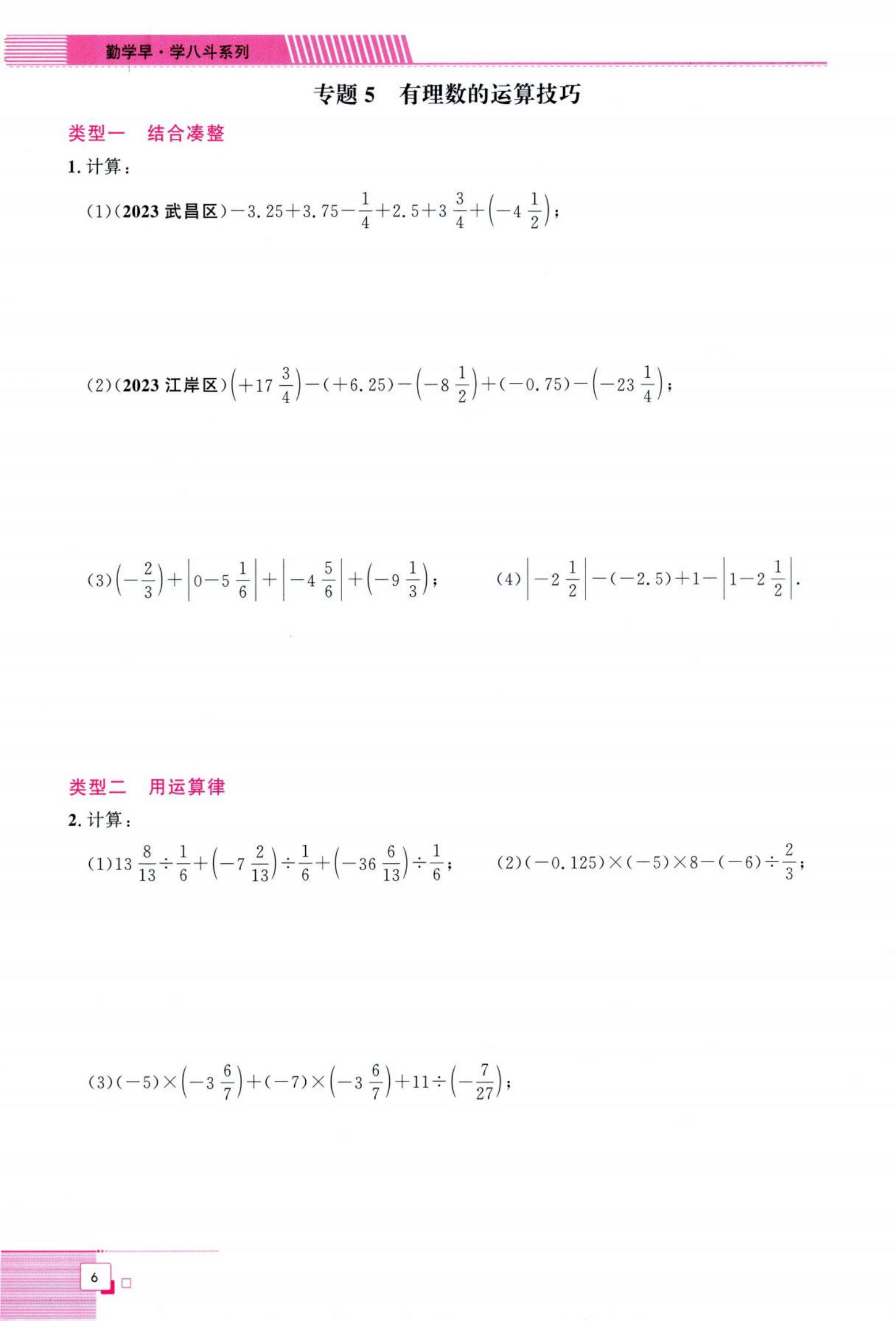 勤学早·学八斗系列

专题 5　有理数的运算技巧

类型一　结合凑整

1. 计算：

(1)(2023 武昌区)$-3.25+3.75-\frac{1}{4}+2.5+3\frac{3}{4}+\left(-4\frac{1}{2}\right)$；

(2)(2023 江岸区)$\left(+17\frac{3}{4}\right)-(+6.25)-\left(-8\frac{1}{2}\right)+(-0.75)-\left(-23\frac{1}{4}\right)$；

(3)$\left(-\frac{2}{3}\right)+\left|0-5\frac{1}{6}\right|+\left|-4\frac{5}{6}\right|+\left(-9\frac{1}{3}\right)$；

(4)$\left|-2\frac{1}{2}\right|-(-2.5)+1-\left|1-2\frac{1}{2}\right|$.

类型二　用运算律

2. 计算：

(1)$13\frac{8}{13}\div\frac{1}{6}+\left(-7\frac{2}{13}\right)\div\frac{1}{6}+\left(-36\frac{6}{13}\right)\div\frac{1}{6}$；

(2)$(-0.125)\times(-5)\times8-(-6)\div\frac{2}{3}$；

(3)$(-5)\times\left(-3\frac{6}{7}\right)+(-7)\times\left(-3\frac{6}{7}\right)+11\div\left(-\frac{7}{27}\right)$；

6